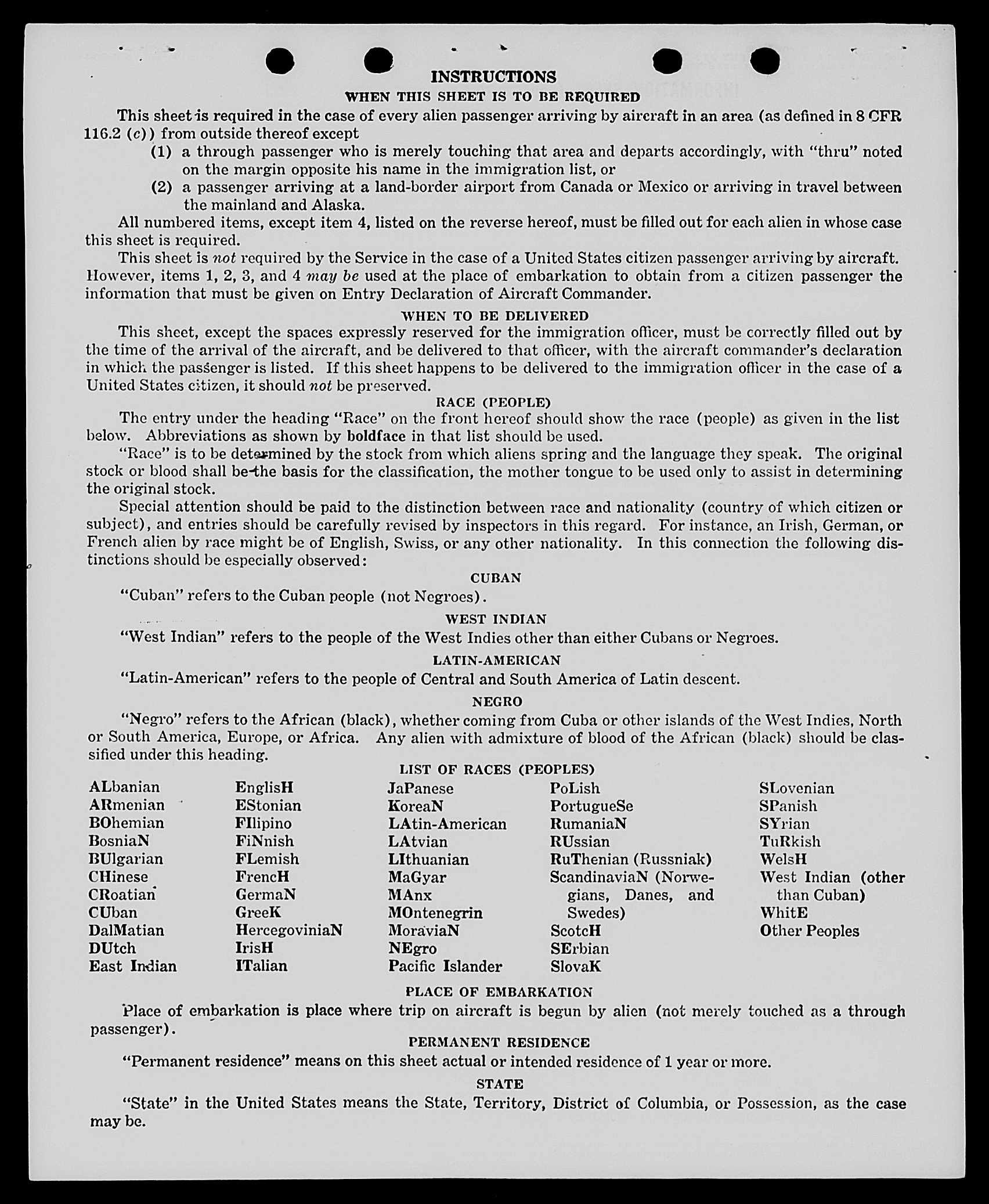 INSTRUCTIONS
WHEN THIS SHEET IS TO BE REQUIRED

This sheet is required in the case of every alien passenger arriving by aircraft in an area (as defined in 8 CFR 116.2 (c)) from outside thereof except
(1) a through passenger who is merely touching that area and departs accordingly, with "thru" noted on the margin opposite his name in the immigration list, or
(2) a passenger arriving at a land-border airport from Canada or Mexico or arriving in travel between the mainland and Alaska.

All numbered items, except item 4, listed on the reverse hereof, must be filled out for each alien in whose case this sheet is required.

This sheet is not required by the Service in the case of a United States citizen passenger arriving by aircraft. However, items 1, 2, 3, and 4 may be used at the place of embarkation to obtain from a citizen passenger the information that must be given on Entry Declaration of Aircraft Commander.

WHEN TO BE DELIVERED

This sheet, except the spaces expressly reserved for the immigration officer, must be correctly filled out by the time of the arrival of the aircraft, and be delivered to that officer, with the aircraft commander's declaration in which the passenger is listed. If this sheet happens to be delivered to the immigration officer in the case of a United States citizen, it should not be preserved.

RACE (PEOPLE)

The entry under the heading "Race" on the front hereof should show the race (people) as given in the list below. Abbreviations as shown by boldface in that list should be used.

"Race" is to be determined by the stock from which aliens spring and the language they speak. The original stock or blood shall be the basis for the classification, the mother tongue to be used only to assist in determining the original stock.

Special attention should be paid to the distinction between race and nationality (country of which citizen or subject), and entries should be carefully revised by inspectors in this regard. For instance, an Irish, German, or French alien by race might be of English, Swiss, or any other nationality. In this connection the following distinctions should be especially observed:

CUBAN

"Cuban" refers to the Cuban people (not Negroes).

WEST INDIAN

"West Indian" refers to the people of the West Indies other than either Cubans or Negroes.

LATIN-AMERICAN

"Latin-American" refers to the people of Central and South America of Latin descent.

NEGRO

"Negro" refers to the African (black), whether coming from Cuba or other islands of the West Indies, North or South America, Europe, or Africa. Any alien with admixture of blood of the African (black) should be classified under this heading.

LIST OF RACES (PEOPLES)

ALbanian
ARmenian
BOhemian
BosniaN
BUlgarian
CHinese
CRoatian
CUban
DalMatian
DUtch
East Indian

EnglisH
EStonian
FIlipino
FiNnish
FLemish
FrencH
GermaN
GreeK
HercegoviniaN
IrisH
ITalian

JaPanese
KoreaN
LAtin-American
LAtvian
LIthuanian
MaGyar
MAnx
MOntenegrin
MoraviaN
NEgro
Pacific Islander

PoLish
PortugueSe
RumaniaN
RUssian
RuThenian (Russniak)
ScandinaviaN (Norwegians, Danes, and Swedes)
ScotcH
SErbian
SlovaK

SLovenian
SPanish
SYrian
TuRkish
WelsH
West Indian (other than Cuban)
WhitE
Other Peoples

PLACE OF EMBARKATION

Place of embarkation is place where trip on aircraft is begun by alien (not merely touched as a through passenger).

PERMANENT RESIDENCE

"Permanent residence" means on this sheet actual or intended residence of 1 year or more.

STATE

"State" in the United States means the State, Territory, District of Columbia, or Possession, as the case may be.